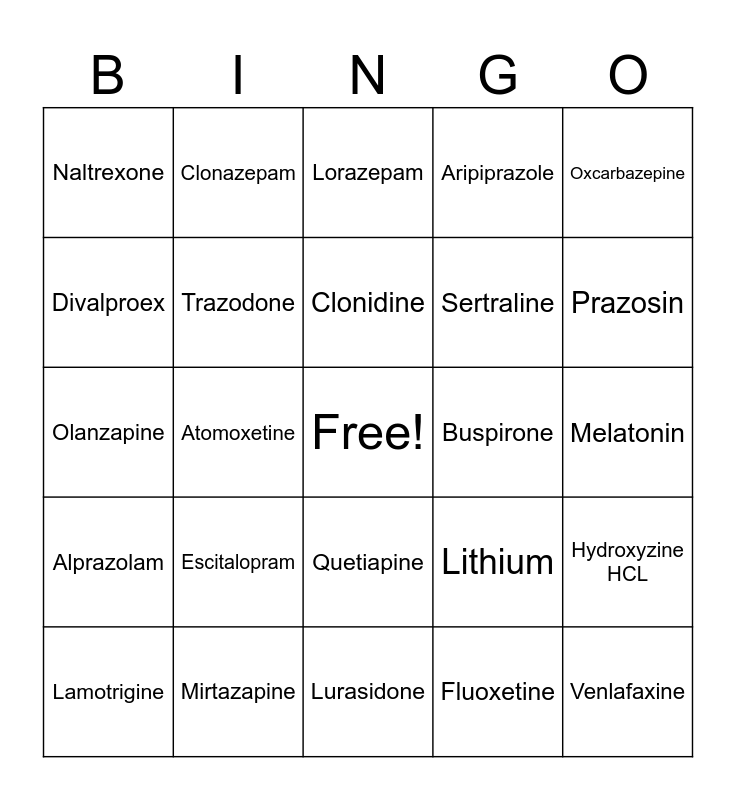 | B | I | N | G | O |
|---|---|---|---|---|
| Naltrexone | Clonazepam | Lorazepam | Aripiprazole | Oxcarbazepine |
| Divalproex | Trazodone | Clonidine | Sertraline | Prazosin |
| Olanzapine | Atomoxetine | Free! | Buspirone | Melatonin |
| Alprazolam | Escitalopram | Quetiapine | Lithium | Hydroxyzine HCL |
| Lamotrigine | Mirtazapine | Lurasidone | Fluoxetine | Venlafaxine |